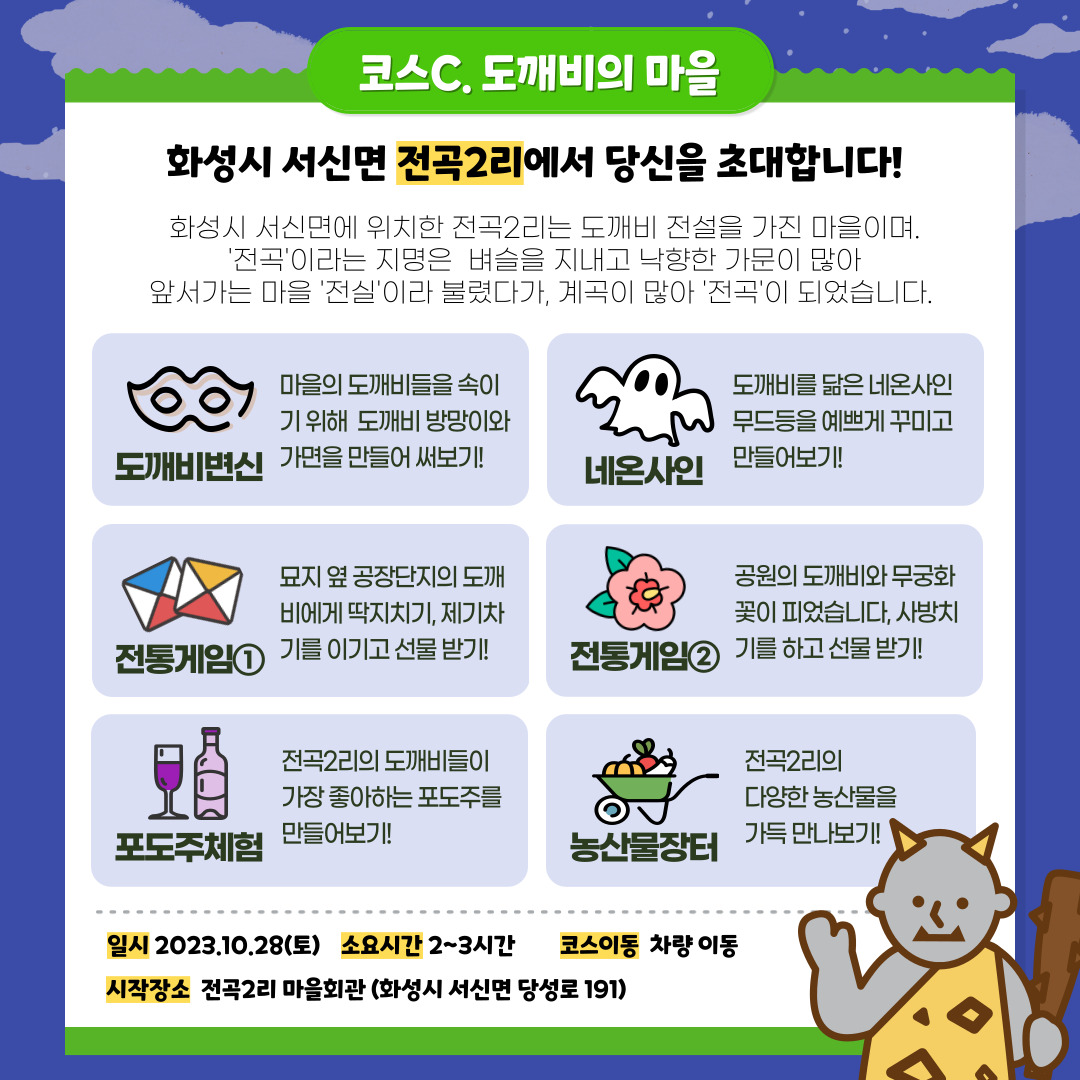 코스C. 도깨비의 마을

화성시 서신면 전곡2리에서 당신을 초대합니다!

화성시 서신면에 위치한 전곡2리는 도깨비 전설을 가진 마을이며. '전곡'이라는 지명은 벼슬을 지내고 낙향한 가문이 많아 앞서가는 마을 '전실'이라 불렸다가, 계곡이 많아 '전곡'이 되었습니다.

도깨비변신
마을의 도깨비들을 속이기 위해 도깨비 방망이와 가면을 만들어 써보기!

네온사인
도깨비를 닮은 네온사인 무드등을 예쁘게 꾸미고 만들어보기!

전통게임①
묘지 옆 공장단지의 도깨비에게 딱지치기, 제기차기를 이기고 선물 받기!

전통게임②
공원의 도깨비와 무궁화 꽃이 피었습니다, 사방치기를 하고 선물 받기!

포도주체험
전곡2리의 도깨비들이 가장 좋아하는 포도주를 만들어보기!

농산물장터
전곡2리의 다양한 농산물을 가득 만나보기!

일시 2023.10.28(토) 소요시간 2~3시간 코스이동 차량 이동
시작장소 전곡2리 마을회관 (화성시 서신면 당성로 191)